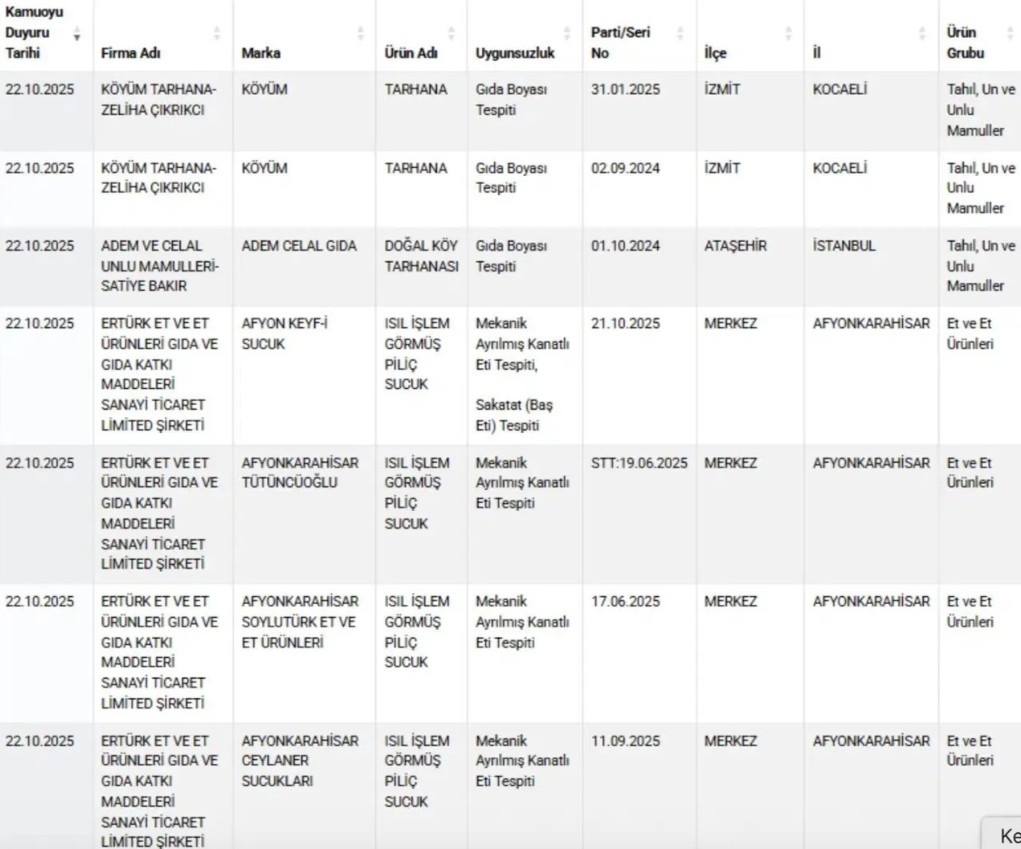 | Kamuoyu Duyuru Tarihi | Firma Adı | Marka | Ürün Adı | Uygunsuzluk | Parti/Seri No | İlçe | İl | Ürün Grubu |
|---|---|---|---|---|---|---|---|---|
| 22.10.2025 | KÖYÜM TARHANA-ZELİHA ÇIKRIKCI | KÖYÜM | TARHANA | Gıda Boyası Tespiti | 31.01.2025 | İZMİT | KOCAELİ | Tahıl, Un ve Unlu Mamuller |
| 22.10.2025 | KÖYÜM TARHANA-ZELİHA ÇIKRIKCI | KÖYÜM | TARHANA | Gıda Boyası Tespiti | 02.09.2024 | İZMİT | KOCAELİ | Tahıl, Un ve Unlu Mamuller |
| 22.10.2025 | ADEM VE CELAL UNLU MAMULLERİ-SATİYE BAKIR | ADEM CELAL GIDA | DOĞAL KÖY TARHANASI | Gıda Boyası Tespiti | 01.10.2024 | ATAŞEHİR | İSTANBUL | Tahıl, Un ve Unlu Mamuller |
| 22.10.2025 | ERTÜRK ET VE ET ÜRÜNLERİ GIDA VE GIDA KATKI MADDELERİ SANAYİ TİCARET LİMİTED ŞİRKETİ | AFYON KEYF-İ SUCUK | ISIL İŞLEM GÖRMÜŞ PİLİÇ SUCUK | Mekanik Ayrılmış Kanatlı Eti Tespiti, Sakatat (Baş Eti) Tespiti | 21.10.2025 | MERKEZ | AFYONKARAHİSAR | Et ve Et Ürünleri |
| 22.10.2025 | ERTÜRK ET VE ET ÜRÜNLERİ GIDA VE GIDA KATKI MADDELERİ SANAYİ TİCARET LİMİTED ŞİRKETİ | AFYONKARAHİSAR TÜTÜNCÜOĞLU | ISIL İŞLEM GÖRMÜŞ PİLİÇ SUCUK | Mekanik Ayrılmış Kanatlı Eti Tespiti | STT:19.06.2025 | MERKEZ | AFYONKARAHİSAR | Et ve Et Ürünleri |
| 22.10.2025 | ERTÜRK ET VE ET ÜRÜNLERİ GIDA VE GIDA KATKI MADDELERİ SANAYİ TİCARET LİMİTED ŞİRKETİ | AFYONKARAHİSAR SOYLUTÜRK ET VE ET ÜRÜNLERİ | ISIL İŞLEM GÖRMÜŞ PİLİÇ SUCUK | Mekanik Ayrılmış Kanatlı Eti Tespiti | 17.06.2025 | MERKEZ | AFYONKARAHİSAR | Et ve Et Ürünleri |
| 22.10.2025 | ERTÜRK ET VE ET ÜRÜNLERİ GIDA VE GIDA KATKI MADDELERİ SANAYİ TİCARET LİMİTED ŞİRKETİ | AFYONKARAHİSAR CEYLANER SUCUKLARI | ISIL İŞLEM GÖRMÜŞ PİLİÇ SUCUK | Mekanik Ayrılmış Kanatlı Eti Tespiti | 11.09.2025 | MERKEZ | AFYONKARAHİSAR | Et ve Et Ürünleri |

Ke